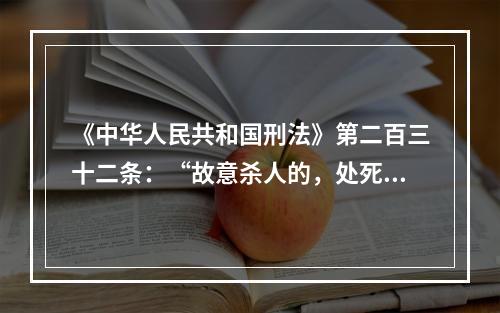 《中华人民共和国刑法》第二百三十二条：“故意杀人的，处死...